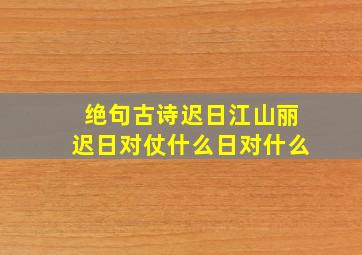 绝句古诗迟日江山丽
迟日对仗什么日对什么